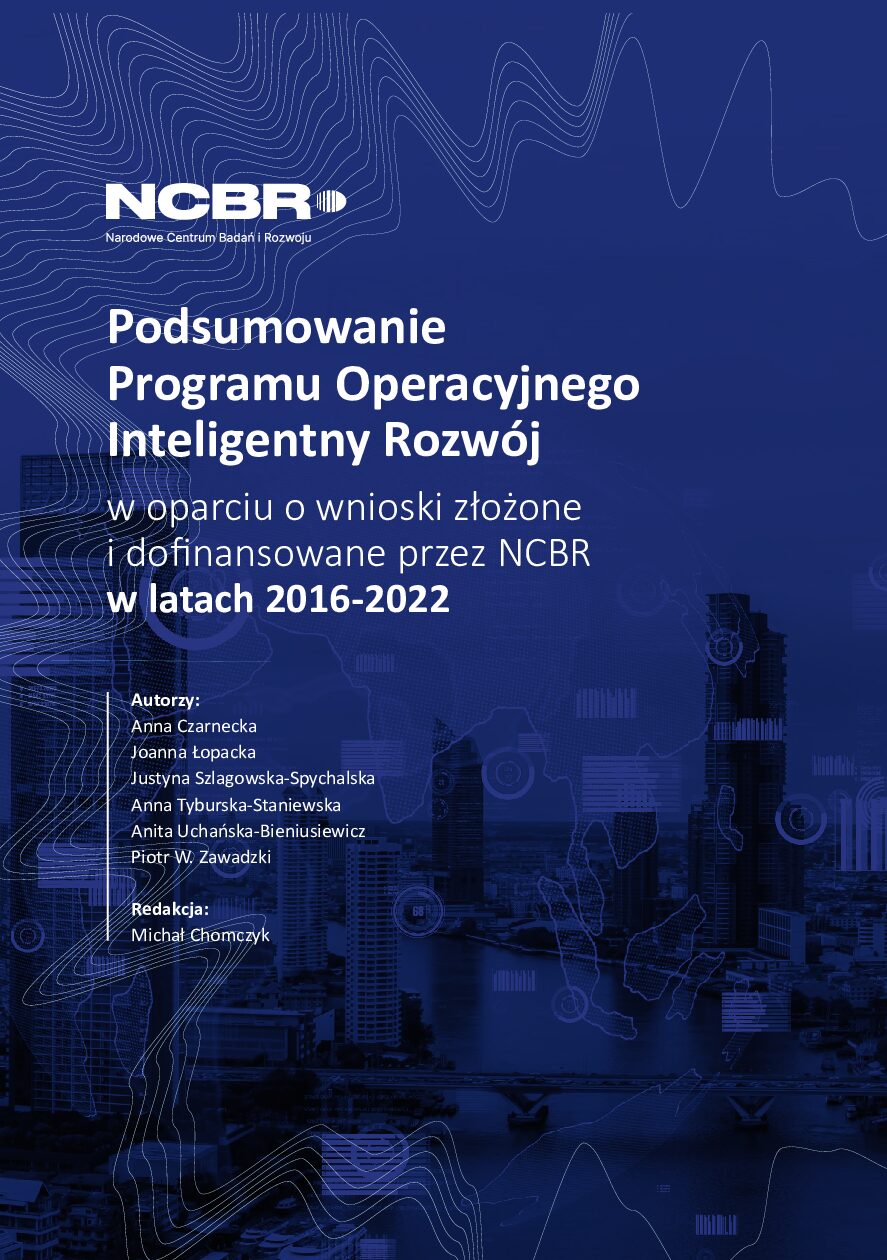 NCBR
Narodowe Centrum Badań i Rozwoju

Podsumowanie
Programu Operacyjnego
Inteligentny Rozwój

w oparciu o wnioski złożone
i dofinansowane przez NCBR
w latach 2016-2022

Autorzy:
Anna Czarnecka
Joanna Łopacka
Justyna Szlagowska-Spychalska
Anna Tyburska-Staniewska
Anita Uchańska-Bieniusiewicz
Piotr W. Zawadzki

Redakcja:
Michał Chomczyk